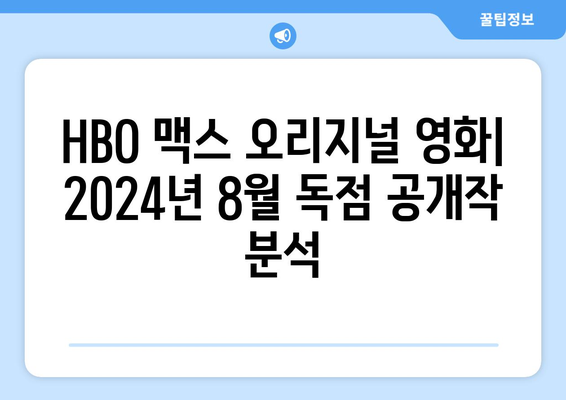 꿀팁정보

HBO 맥스 오리지널 영화| 2024년 8월 독점 공개작 분석